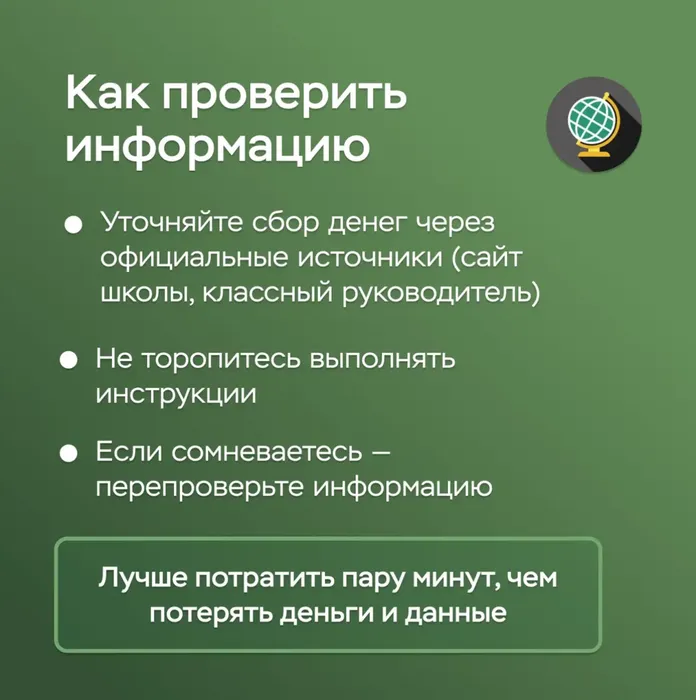 Как проверить информацию

● Уточняйте сбор денег через официальные источники (сайт школы, классный руководитель)

● Не торопитесь выполнять инструкции

● Если сомневаетесь — перепроверьте информацию

Лучше потратить пару минут, чем потерять деньги и данные